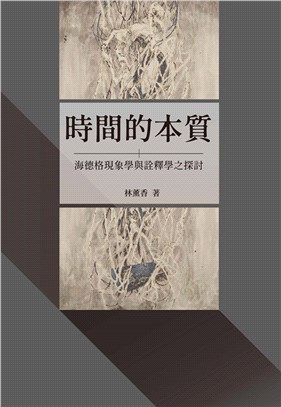 時間的本質

海德格現象學與詮釋學之探討

林薰香 著